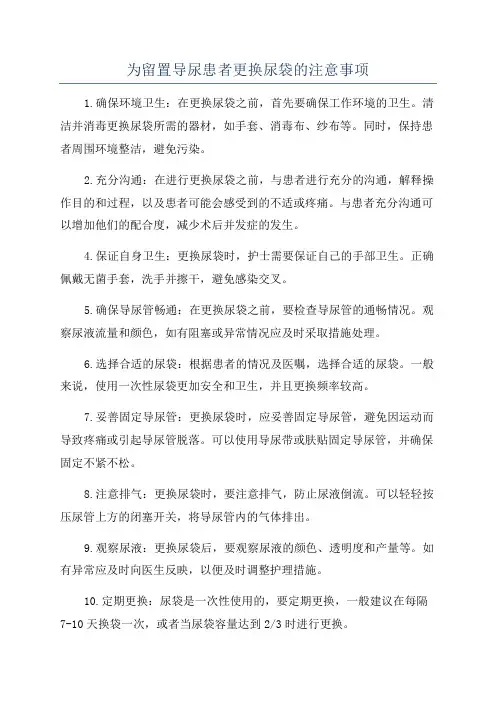 为留置导尿患者更换尿袋的注意事项

1.确保环境卫生：在更换尿袋之前，首先要确保工作环境的卫生。清洁并消毒更换尿袋所需的器材，如手套、消毒布、纱布等。同时，保持患者周围环境整洁，避免污染。

2.充分沟通：在进行更换尿袋之前，与患者进行充分的沟通，解释操作目的和过程，以及患者可能会感受到的不适或疼痛。与患者充分沟通可以增加他们的配合度，减少术后并发症的发生。

4.保证自身卫生：更换尿袋时，护士需要保证自己的手部卫生。正确佩戴无菌手套，洗手并擦干，避免感染交叉。

5.确保导尿管畅通：在更换尿袋之前，要检查导尿管的通畅情况。观察尿液流量和颜色，如有阻塞或异常情况应及时采取措施处理。

6.选择合适的尿袋：根据患者的情况及医嘱，选择合适的尿袋。一般来说，使用一次性尿袋更加安全和卫生，并且更换频率较高。

7.妥善固定导尿管：更换尿袋时，应妥善固定导尿管，避免因运动而导致疼痛或引起导尿管脱落。可以使用导尿带或肤贴固定导尿管，并确保固定不紧不松。

8.注意排气：更换尿袋时，要注意排气，防止尿液倒流。可以轻轻按压尿管上方的闭塞开关，将导尿管内的气体排出。

9.观察尿液：更换尿袋后，要观察尿液的颜色、透明度和产量等。如有异常应及时向医生反映，以便及时调整护理措施。

10.定期更换：尿袋是一次性使用的，要定期更换，一般建议在每隔7-10天换袋一次，或者当尿袋容量达到2/3时进行更换。